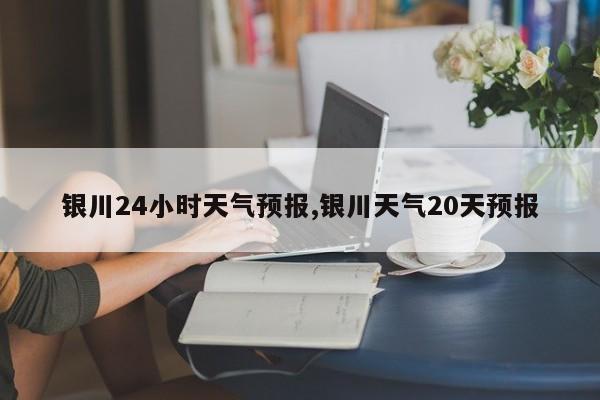 银川24小时天气预报,银川天气20天预报